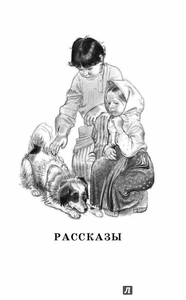 РАССКАЗЫ

Л